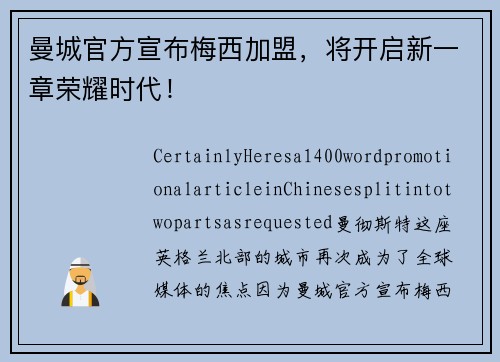 曼城官方宣布梅西加盟，将开启新一章荣耀时代！

CertainlyHeresa1400wordpromotionalarticleinChinesesplitintotwopartsasrequested曼彻斯特这座英格兰北部的城市再次成为了全球媒体的焦点因为曼城官方宣布梅西